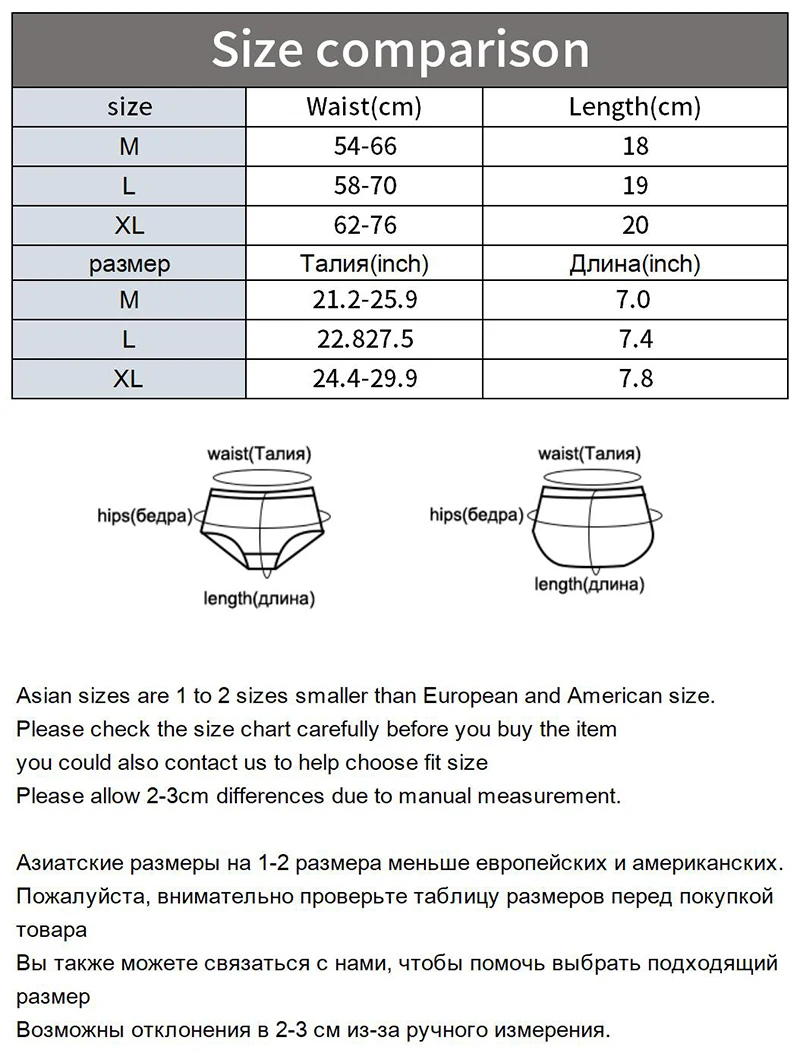 Size comparison

| size | Waist(cm) | Length(cm) |
|---|---|---|
| M | 54-66 | 18 |
| L | 58-70 | 19 |
| XL | 62-76 | 20 |
| размер | Талия(inch) | Длина(inch) |
| M | 21.2-25.9 | 7.0 |
| L | 22.827.5 | 7.4 |
| XL | 24.4-29.9 | 7.8 |

waist(Талия)
hips(бедра)
length(длина)

waist(Талия)
hips(бедра)
length(длина)

Asian sizes are 1 to 2 sizes smaller than European and American size.
Please check the size chart carefully before you buy the item
you could also contact us to help choose fit size
Please allow 2-3cm differences due to manual measurement.

Азиатские размеры на 1-2 размера меньше европейских и американских.
Пожалуйста, внимательно проверьте таблицу размеров перед покупкой товара
Вы также можете связаться с нами, чтобы помочь выбрать подходящий размер
Возможны отклонения в 2-3 см из-за ручного измерения.